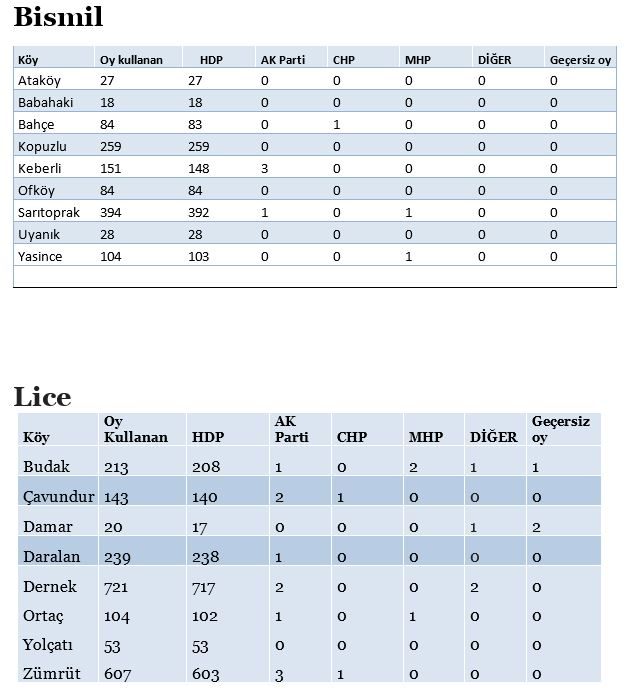 Bismil

| Köy | Oy kullanan | HDP | AK Parti | CHP | MHP | DİĞER | Geçersiz oy |
|---|---|---|---|---|---|---|---|
| Ataköy | 27 | 27 | 0 | 0 | 0 | 0 | 0 |
| Babahaki | 18 | 18 | 0 | 0 | 0 | 0 | 0 |
| Bahçe | 84 | 83 | 0 | 1 | 0 | 0 | 0 |
| Kopuzlu | 259 | 259 | 0 | 0 | 0 | 0 | 0 |
| Keberli | 151 | 148 | 3 | 0 | 0 | 0 | 0 |
| Ofköy | 84 | 84 | 0 | 0 | 0 | 0 | 0 |
| Sarıtoprak | 394 | 392 | 1 | 0 | 1 | 0 | 0 |
| Uyanık | 28 | 28 | 0 | 0 | 0 | 0 | 0 |
| Yasince | 104 | 103 | 0 | 0 | 1 | 0 | 0 |

Lice

| Köy | Oy Kullanan | HDP | AK Parti | CHP | MHP | DİĞER | Geçersiz oy |
|---|---|---|---|---|---|---|---|
| Budak | 213 | 208 | 1 | 0 | 2 | 1 | 1 |
| Çavundur | 143 | 140 | 2 | 1 | 0 | 0 | 0 |
| Damar | 20 | 17 | 0 | 0 | 0 | 1 | 2 |
| Daralan | 239 | 238 | 1 | 0 | 0 | 0 | 0 |
| Dernek | 721 | 717 | 2 | 0 | 0 | 2 | 0 |
| Ortaç | 104 | 102 | 1 | 0 | 1 | 0 | 0 |
| Yolçatı | 53 | 53 | 0 | 0 | 0 | 0 | 0 |
| Zümrüt | 607 | 603 | 3 | 1 | 0 | 0 | 0 |